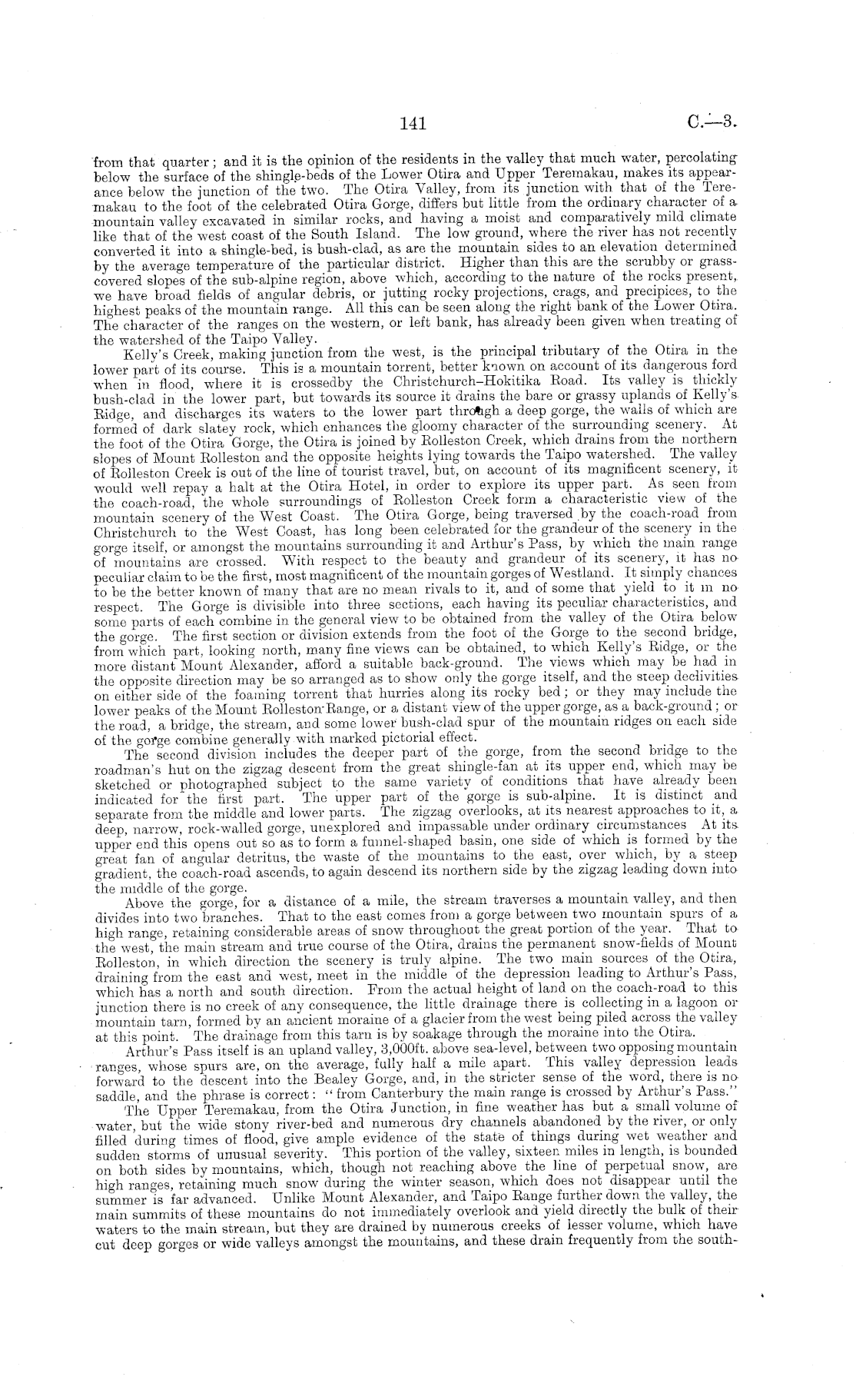 141 C.—3.

from that quarter; and it is the opinion of the residents in the valley that much water, percolating below the surface of the shingle-beds of the Lower Otira and Upper Teremakau, makes its appearance below the junction of the two. The Otira Valley, from its junction with that of the Teremakau to the foot of the celebrated Otira Gorge, differs but little from the ordinary character of a mountain valley excavated in similar rocks, and having a moist and comparatively mild climate like that of the west coast of the South Island. The low ground, where the river has not recently converted it into a shingle-bed, is bush-clad, as are the mountain sides to an elevation determined by the average temperature of the particular district. Higher than this are the scrubby or grass-covered slopes of the sub-alpine region, above which, according to the nature of the rocks present, we have broad fields of angular debris, or jutting rocky projections, crags, and precipices, to the highest peaks of the mountain range. All this can be seen along the right bank of the Lower Otira. The character of the ranges on the western, or left bank, has already been given when treating of the watershed of the Taipo Valley.

Kelly's Creek, making junction from the west, is the principal tributary of the Otira in the lower part of its course. This is a mountain torrent, better known on account of its dangerous ford when in flood, where it is crossedby the Christchurch–Hokitika Road. Its valley is thickly bush-clad in the lower part, but towards its source it drains the bare or grassy uplands of Kelly's Ridge, and discharges its waters to the lower part through a deep gorge, the walls of which are formed of dark slatey rock, which enhances the gloomy character of the surrounding scenery. At the foot of the Otira Gorge, the Otira is joined by Rolleston Creek, which drains from the northern slopes of Mount Rolleston and the opposite heights lying towards the Taipo watershed. The valley of Rolleston Creek is out of the line of tourist travel, but, on account of its magnificent scenery, it would well repay a halt at the Otira Hotel, in order to explore its upper part. As seen from the coach-road, the whole surroundings of Rolleston Creek form a characteristic view of the mountain scenery of the West Coast. The Otira Gorge, being traversed by the coach-road from Christchurch to the West Coast, has long been celebrated for the grandeur of the scenery in the gorge itself, or amongst the mountains surrounding it and Arthur's Pass, by which the main range of mountains are crossed. With respect to the beauty and grandeur of its scenery, it has no peculiar claim to be the first, most magnificent of the mountain gorges of Westland. It simply chances to be the better known of many that are no mean rivals to it, and of some that yield to it in no respect. The Gorge is divisible into three sections, each having its peculiar characteristics, and some parts of each combine in the general view to be obtained from the valley of the Otira below the gorge. The first section or division extends from the foot of the Gorge to the second bridge, from which part, looking north, many fine views can be obtained, to which Kelly's Ridge, or the more distant Mount Alexander, afford a suitable back-ground. The views which may be had in the opposite direction may be so arranged as to show only the gorge itself, and the steep declivities on either side of the foaming torrent that hurries along its rocky bed; or they may include the lower peaks of the Mount Rolleston Range, or a distant view of the upper gorge, as a back-ground; or the road, a bridge, the stream, and some lower bush-clad spur of the mountain ridges on each side of the gorge combine generally with marked pictorial effect.

The second division includes the deeper part of the gorge, from the second bridge to the roadman's hut on the zigzag descent from the great shingle-fan at its upper end, which may be sketched or photographed subject to the same variety of conditions that have already been indicated for the first part. The upper part of the gorge is sub-alpine. It is distinct and separate from the middle and lower parts. The zigzag overlooks, at its nearest approaches to it, a deep, narrow, rock-walled gorge, unexplored and impassable under ordinary circumstances At its upper end this opens out so as to form a funnel-shaped basin, one side of which is formed by the great fan of angular detritus, the waste of the mountains to the east, over which, by a steep gradient, the coach-road ascends, to again descend its northern side by the zigzag leading down into the middle of the gorge.

Above the gorge, for a distance of a mile, the stream traverses a mountain valley, and then divides into two branches. That to the east comes from a gorge between two mountain spurs of a high range, retaining considerable areas of snow throughout the great portion of the year. That to the west, the main stream and true course of the Otira, drains the permanent snow-fields of Mount Rolleston, in which direction the scenery is truly alpine. The two main sources of the Otira, draining from the east and west, meet in the middle of the depression leading to Arthur's Pass, which has a north and south direction. From the actual height of land on the coach-road to this junction there is no creek of any consequence, the little drainage there is collecting in a lagoon or mountain tarn, formed by an ancient moraine of a glacier from the west being piled across the valley at this point. The drainage from this tarn is by soakage through the moraine into the Otira.

Arthur's Pass itself is an upland valley, 3,000ft. above sea-level, between two opposing mountain ranges, whose spurs are, on the average, fully half a mile apart. This valley depression leads forward to the descent into the Bealey Gorge, and, in the stricter sense of the word, there is no saddle, and the phrase is correct: "from Canterbury the main range is crossed by Arthur's Pass."

The Upper Teremakau, from the Otira Junction, in fine weather has but a small volume of water, but the wide stony river-bed and numerous dry channels abandoned by the river, or only filled during times of flood, give ample evidence of the state of things during wet weather and sudden storms of unusual severity. This portion of the valley, sixteen miles in length, is bounded on both sides by mountains, which, though not reaching above the line of perpetual snow, are high ranges, retaining much snow during the winter season, which does not disappear until the summer is far advanced. Unlike Mount Alexander, and Taipo Range further down the valley, the main summits of these mountains do not immediately overlook and yield directly the bulk of their waters to the main stream, but they are drained by numerous creeks of lesser volume, which have cut deep gorges or wide valleys amongst the mountains, and these drain frequently from the south-